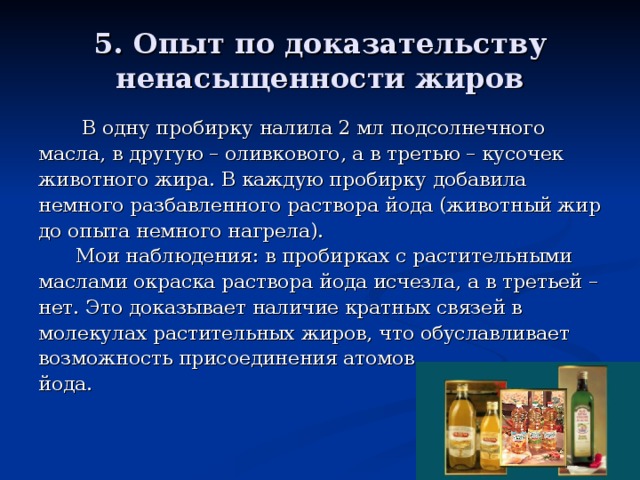 5. Опыт по доказательству ненасыщенности жиров

В одну пробирку налила 2 мл подсолнечного масла, в другую – оливкового, а в третью – кусочек животного жира. В каждую пробирку добавила немного разбавленного раствора йода (животный жир до опыта немного нагрела).

Мои наблюдения: в пробирках с растительными маслами окраска раствора йода исчезла, а в третьей – нет. Это доказывает наличие кратных связей в молекулах растительных жиров, что обуславливает возможность присоединения атомов йода.